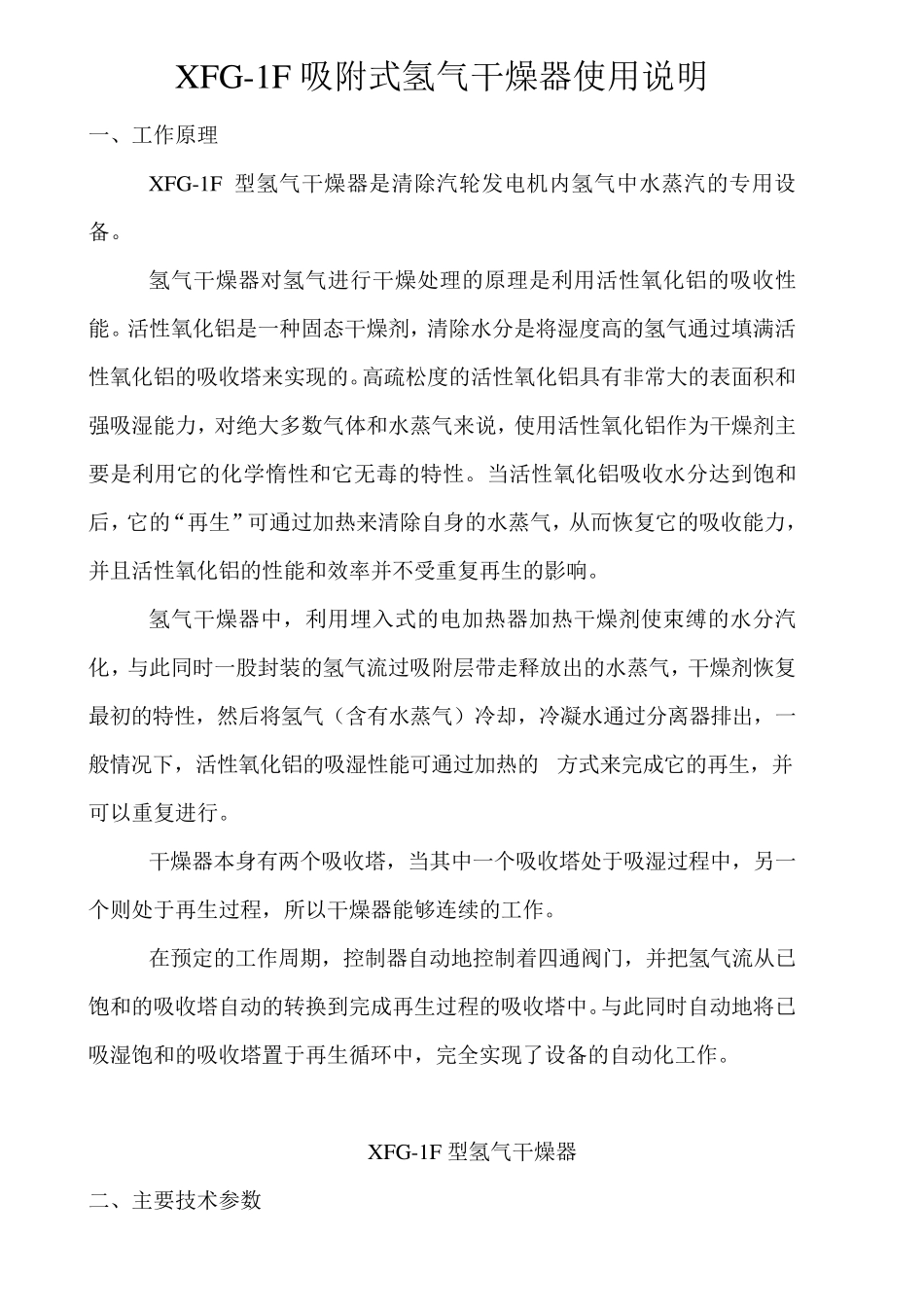 XFG-1F 吸附式氢气干燥器使用说明

一、工作原理

XFG-1F 型氢气干燥器是清除汽轮发电机内氢气中水蒸汽的专用设备。

氢气干燥器对氢气进行干燥处理的原理是利用活性氧化铝的吸收性能。活性氧化铝是一种固态干燥剂，清除水分是将湿度高的氢气通过填满活性氧化铝的吸收塔来实现的。高疏松度的活性氧化铝具有非常大的表面积和强吸湿能力，对绝大多数气体和水蒸气来说，使用活性氧化铝作为干燥剂主要是利用它的化学惰性和它无毒的特性。当活性氧化铝吸收水分达到饱和后，它的“再生”可通过加热来清除自身的水蒸气，从而恢复它的吸收能力，并且活性氧化铝的性能和效率并不受重复再生的影响。

氢气干燥器中，利用埋入式的电加热器加热干燥剂使束缚的水分汽化，与此同时一股封装的氢气流过吸附层带走释放出的水蒸气，干燥剂恢复最初的特性，然后将氢气（含有水蒸气）冷却，冷凝水通过分离器排出，一般情况下，活性氧化铝的吸湿性能可通过加热的 方式来完成它的再生，并可以重复进行。

干燥器本身有两个吸收塔，当其中一个吸收塔处于吸湿过程中，另一个则处于再生过程，所以干燥器能够连续的工作。

在预定的工作周期，控制器自动地控制着四通阀门，并把氢气流从已饱和的吸收塔自动的转换到完成再生过程的吸收塔中。与此同时自动地将已吸湿饱和的吸收塔置于再生循环中，完全实现了设备的自动化工作。

XFG-1F 型氢气干燥器

二、主要技术参数